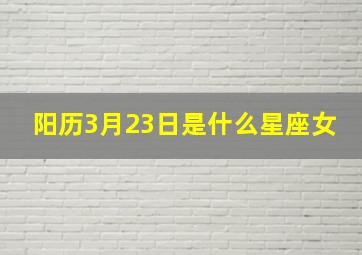 阳历3月23日是什么星座女